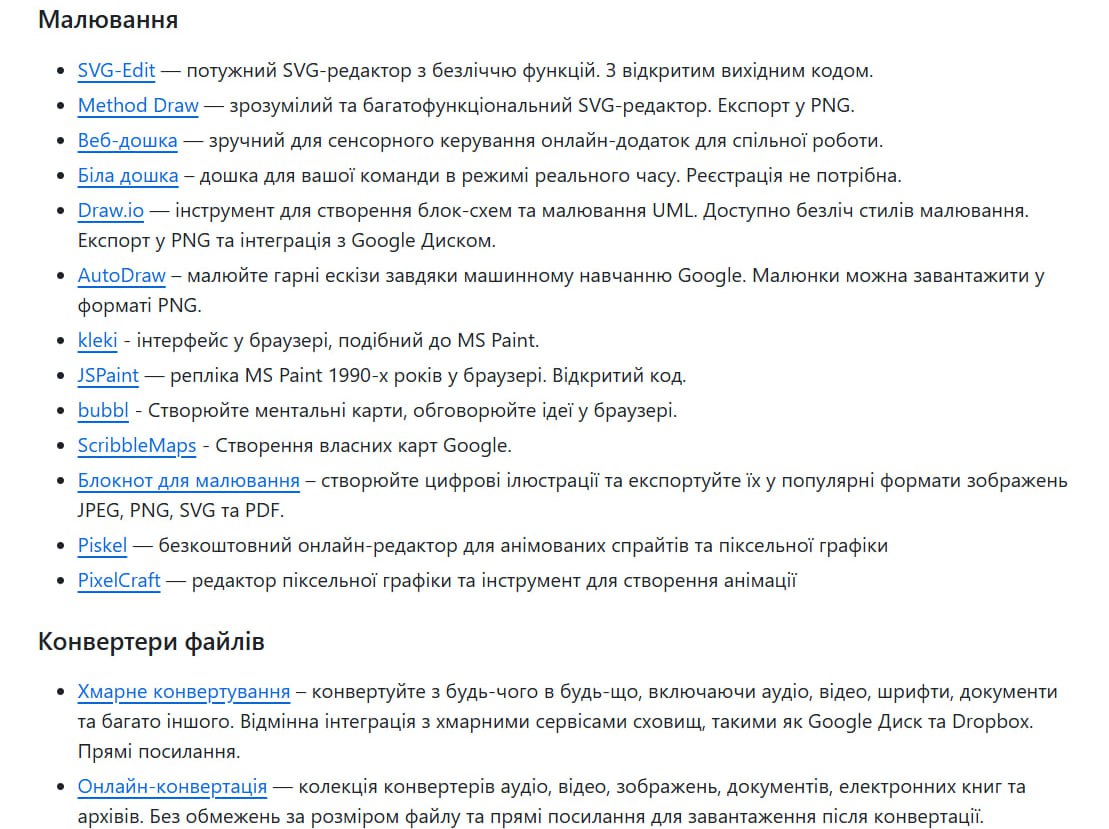 Малювання

- SVG-Edit — потужний SVG-редактор з безліччю функцій. З відкритим вихідним кодом.
- Method Draw — зрозумілий та багатофункціональний SVG-редактор. Експорт у PNG.
- Веб-дошка — зручний для сенсорного керування онлайн-додаток для спільної роботи.
- Біла дошка – дошка для вашої команди в режимі реального часу. Реєстрація не потрібна.
- Draw.io — інструмент для створення блок-схем та малювання UML. Доступно безліч стилів малювання. Експорт у PNG та інтеграція з Google Диском.
- AutoDraw – малюйте гарні ескізи завдяки машинному навчанню Google. Малюнки можна завантажити у форматі PNG.
- kleki - інтерфейс у браузері, подібний до MS Paint.
- JSPaint — репліка MS Paint 1990-х років у браузері. Відкритий код.
- bubbl - Створюйте ментальні карти, обговорюйте ідеї у браузері.
- ScribbleMaps - Створення власних карт Google.
- Блокнот для малювання – створюйте цифрові ілюстрації та експортуйте їх у популярні формати зображень JPEG, PNG, SVG та PDF.
- Piskel — безкоштовний онлайн-редактор для анімованих спрайтів та піксельної графіки
- PixelCraft — редактор піксельної графіки та інструмент для створення анімації

Конвертери файлів

- Хмарне конвертування – конвертуйте з будь-чого в будь-що, включаючи аудіо, відео, шрифти, документи та багато іншого. Відмінна інтеграція з хмарними сервісами сховищ, такими як Google Диск та Dropbox. Прямі посилання.
- Онлайн-конвертація — колекція конвертерів аудіо, відео, зображень, документів, електронних книг та архівів. Без обмежень за розміром файлу та прямі посилання для завантаження після конвертації.